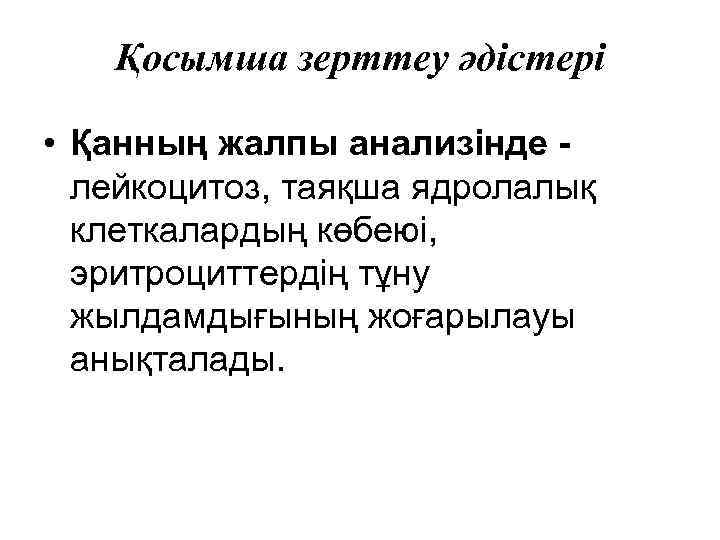 Қосымша зерттеу әдістері

• Қанның жалпы анализінде - лейкоцитоз, таяқша ядролалық клеткалардың көбеюі, эритроциттердің тұну жылдамдығының жоғарылауы анықталады.